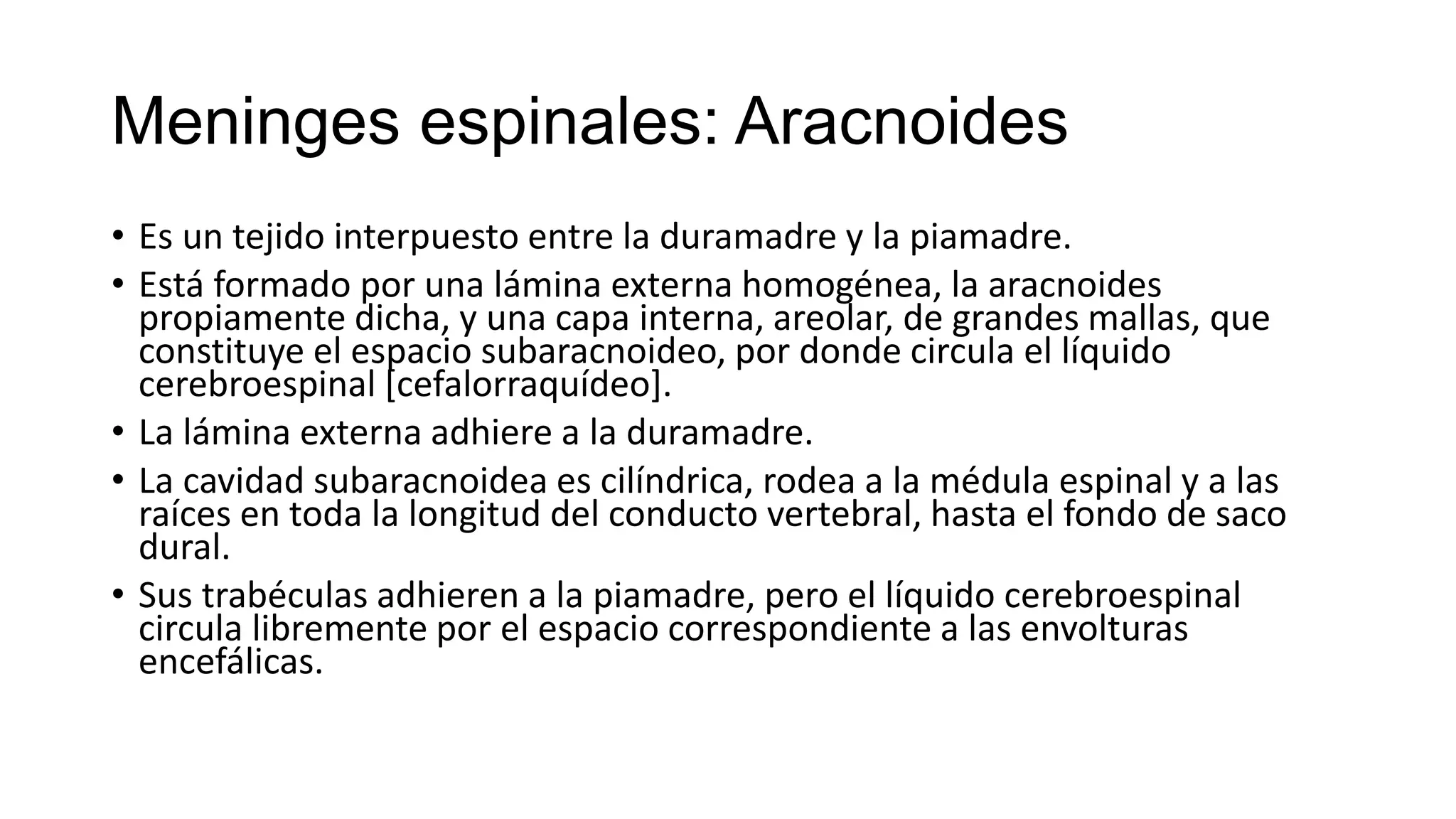 Meninges espinales: Aracnoides

• Es un tejido interpuesto entre la duramadre y la piamadre.

• Está formado por una lámina externa homogénea, la aracnoides propiamente dicha, y una capa interna, areolar, de grandes mallas, que constituye el espacio subaracnoideo, por donde circula el líquido cerebroespinal [cefalorraquídeo].

• La lámina externa adhiere a la duramadre.

• La cavidad subaracnoidea es cilíndrica, rodea a la médula espinal y a las raíces en toda la longitud del conducto vertebral, hasta el fondo de saco dural.

• Sus trabéculas adhieren a la piamadre, pero el líquido cerebroespinal circula libremente por el espacio correspondiente a las envolturas encefálicas.